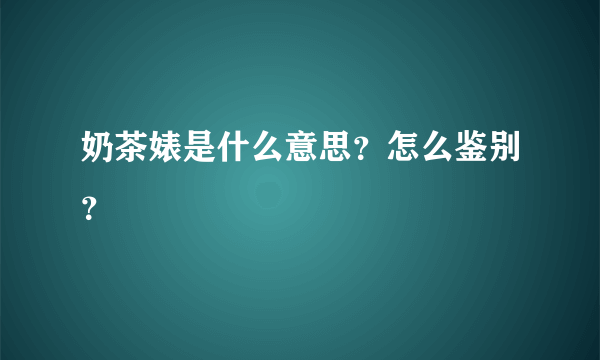 奶茶婊是什么意思？怎么鉴别？